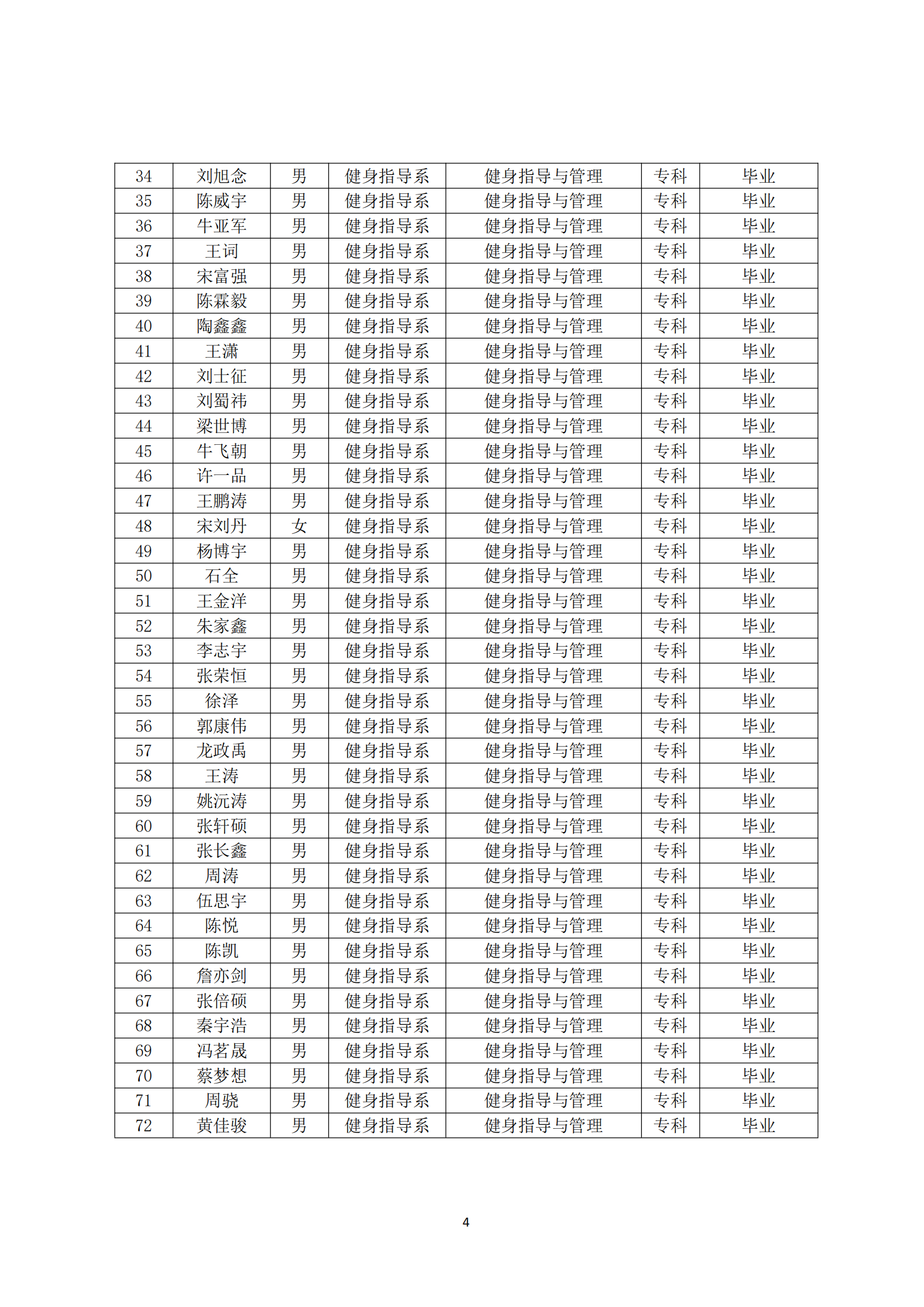 | 34 | 刘旭念 | 男 | 健身指导系 | 健身指导与管理 | 专科 | 毕业 |
|---|---|---|---|---|---|---|
| 35 | 陈威宇 | 男 | 健身指导系 | 健身指导与管理 | 专科 | 毕业 |
| 36 | 牛亚军 | 男 | 健身指导系 | 健身指导与管理 | 专科 | 毕业 |
| 37 | 王词 | 男 | 健身指导系 | 健身指导与管理 | 专科 | 毕业 |
| 38 | 宋富强 | 男 | 健身指导系 | 健身指导与管理 | 专科 | 毕业 |
| 39 | 陈霖毅 | 男 | 健身指导系 | 健身指导与管理 | 专科 | 毕业 |
| 40 | 陶鑫鑫 | 男 | 健身指导系 | 健身指导与管理 | 专科 | 毕业 |
| 41 | 王潇 | 男 | 健身指导系 | 健身指导与管理 | 专科 | 毕业 |
| 42 | 刘士征 | 男 | 健身指导系 | 健身指导与管理 | 专科 | 毕业 |
| 43 | 刘蜀祎 | 男 | 健身指导系 | 健身指导与管理 | 专科 | 毕业 |
| 44 | 梁世博 | 男 | 健身指导系 | 健身指导与管理 | 专科 | 毕业 |
| 45 | 牛飞朝 | 男 | 健身指导系 | 健身指导与管理 | 专科 | 毕业 |
| 46 | 许一品 | 男 | 健身指导系 | 健身指导与管理 | 专科 | 毕业 |
| 47 | 王鹏涛 | 男 | 健身指导系 | 健身指导与管理 | 专科 | 毕业 |
| 48 | 宋刘丹 | 女 | 健身指导系 | 健身指导与管理 | 专科 | 毕业 |
| 49 | 杨博宇 | 男 | 健身指导系 | 健身指导与管理 | 专科 | 毕业 |
| 50 | 石全 | 男 | 健身指导系 | 健身指导与管理 | 专科 | 毕业 |
| 51 | 王金洋 | 男 | 健身指导系 | 健身指导与管理 | 专科 | 毕业 |
| 52 | 朱家鑫 | 男 | 健身指导系 | 健身指导与管理 | 专科 | 毕业 |
| 53 | 李志宇 | 男 | 健身指导系 | 健身指导与管理 | 专科 | 毕业 |
| 54 | 张荣恒 | 男 | 健身指导系 | 健身指导与管理 | 专科 | 毕业 |
| 55 | 徐泽 | 男 | 健身指导系 | 健身指导与管理 | 专科 | 毕业 |
| 56 | 郭康伟 | 男 | 健身指导系 | 健身指导与管理 | 专科 | 毕业 |
| 57 | 龙政禹 | 男 | 健身指导系 | 健身指导与管理 | 专科 | 毕业 |
| 58 | 王涛 | 男 | 健身指导系 | 健身指导与管理 | 专科 | 毕业 |
| 59 | 姚沅涛 | 男 | 健身指导系 | 健身指导与管理 | 专科 | 毕业 |
| 60 | 张轩硕 | 男 | 健身指导系 | 健身指导与管理 | 专科 | 毕业 |
| 61 | 张长鑫 | 男 | 健身指导系 | 健身指导与管理 | 专科 | 毕业 |
| 62 | 周涛 | 男 | 健身指导系 | 健身指导与管理 | 专科 | 毕业 |
| 63 | 伍思宇 | 男 | 健身指导系 | 健身指导与管理 | 专科 | 毕业 |
| 64 | 陈悦 | 男 | 健身指导系 | 健身指导与管理 | 专科 | 毕业 |
| 65 | 陈凯 | 男 | 健身指导系 | 健身指导与管理 | 专科 | 毕业 |
| 66 | 詹亦剑 | 男 | 健身指导系 | 健身指导与管理 | 专科 | 毕业 |
| 67 | 张倍硕 | 男 | 健身指导系 | 健身指导与管理 | 专科 | 毕业 |
| 68 | 秦宇浩 | 男 | 健身指导系 | 健身指导与管理 | 专科 | 毕业 |
| 69 | 冯茗晟 | 男 | 健身指导系 | 健身指导与管理 | 专科 | 毕业 |
| 70 | 蔡梦想 | 男 | 健身指导系 | 健身指导与管理 | 专科 | 毕业 |
| 71 | 周骁 | 男 | 健身指导系 | 健身指导与管理 | 专科 | 毕业 |
| 72 | 黄佳骏 | 男 | 健身指导系 | 健身指导与管理 | 专科 | 毕业 |

4